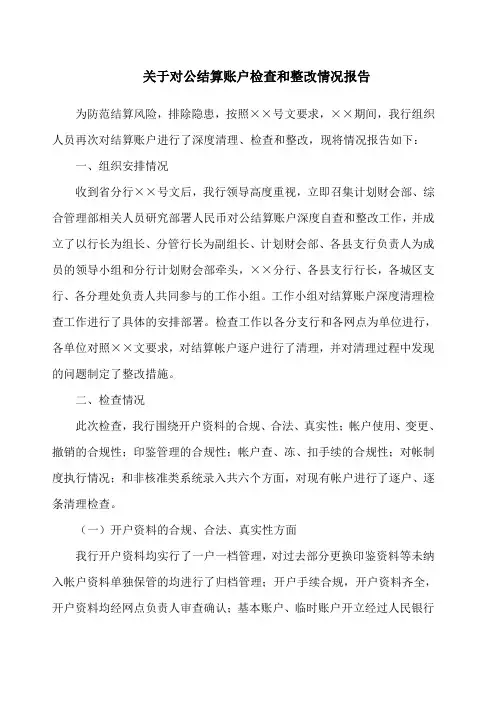 关于对公结算账户检查和整改情况报告

为防范结算风险，排除隐患，按照××号文要求，××期间，我行组织人员再次对结算账户进行了深度清理、检查和整改，现将情况报告如下：

一、组织安排情况

收到省分行××号文后，我行领导高度重视，立即召集计划财会部、综合管理部相关人员研究部署人民币对公结算账户深度自查和整改工作，并成立了以行长为组长、分管行长为副组长、计划财会部、各县支行负责人为成员的领导小组和分行计划财会部牵头，××分行、各县支行行长，各城区支行、各分理处负责人共同参与的工作小组。工作小组对结算账户深度清理检查工作进行了具体的安排部署。检查工作以各分支行和各网点为单位进行，各单位对照××文要求，对结算帐户逐户进行了清理，并对清理过程中发现的问题制定了整改措施。

二、检查情况

此次检查，我行围绕开户资料的合规、合法、真实性；帐户使用、变更、撤销的合规性；印鉴管理的合规性；帐户查、冻、扣手续的合规性；对帐制度执行情况；和非核准类系统录入共六个方面，对现有帐户进行了逐户、逐条清理检查。

（一）开户资料的合规、合法、真实性方面

我行开户资料均实行了一户一档管理，对过去部分更换印鉴资料等未纳入帐户资料单独保管的均进行了归档管理；开户手续合规，开户资料齐全，开户资料均经网点负责人审查确认；基本账户、临时账户开立经过人民银行